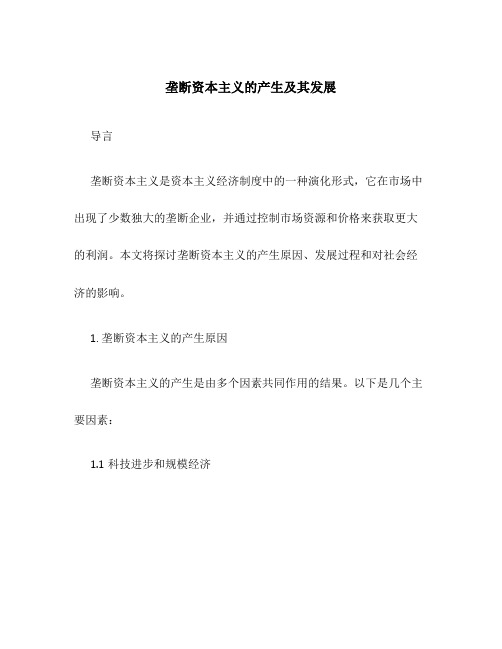 垄断资本主义的产生及其发展

导言

垄断资本主义是资本主义经济制度中的一种演化形式，它在市场中出现了少数独大的垄断企业，并通过控制市场资源和价格来获取更大的利润。本文将探讨垄断资本主义的产生原因、发展过程和对社会经济的影响。

1. 垄断资本主义的产生原因

垄断资本主义的产生是由多个因素共同作用的结果。以下是几个主要因素：

1.1 科技进步和规模经济